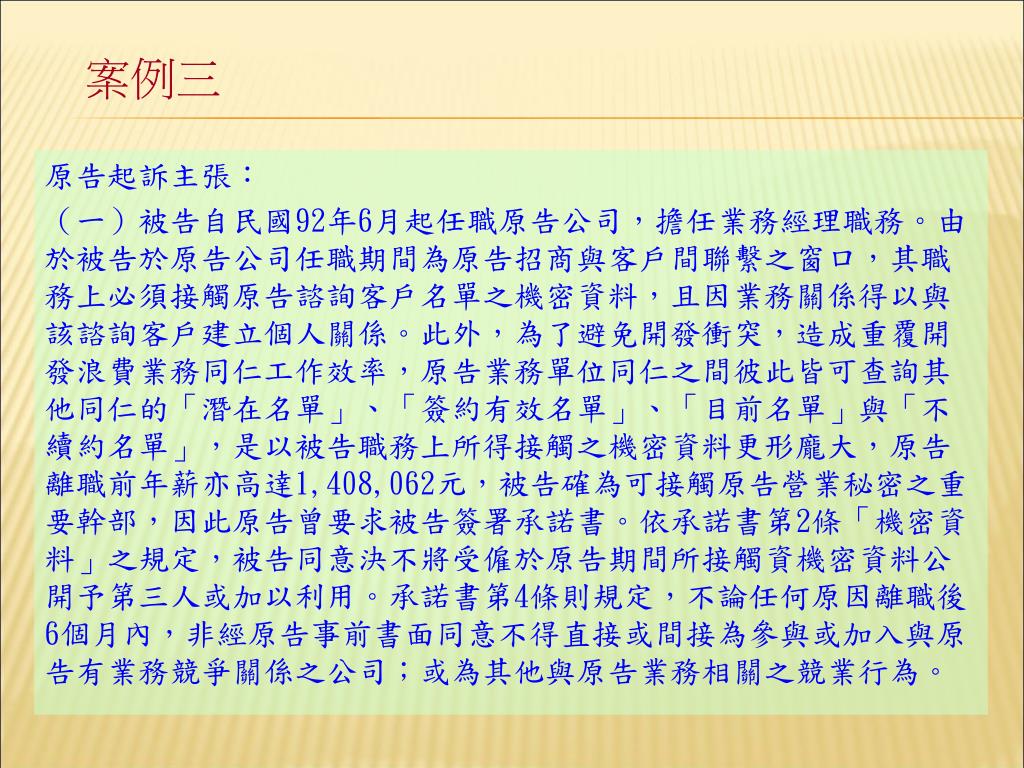 案例三

原告起訴主張：

（一）被告自民國92年6月起任職原告公司，擔任業務經理職務。由於被告於原告公司任職期間為原告招商與客戶間聯繫之窗口，其職務上必須接觸原告諮詢客戶名單之機密資料，且因業務關係得以與該諮詢客戶建立個人關係。此外，為了避免開發衝突，造成重覆開發浪費業務同仁工作效率，原告業務單位同仁之間彼此皆可查詢其他同仁的「潛在名單」、「簽約有效名單」、「目前名單」與「不續約名單」，是以被告職務上所得接觸之機密資料更形龐大，原告離職前年薪亦高達1,408,062元，被告確為可接觸原告營業秘密之重要幹部，因此原告曾要求被告簽署承諾書。依承諾書第2條「機密資料」之規定，被告同意決不將受僱於原告期間所接觸資機密資料公開予第三人或加以利用。承諾書第4條則規定，不論任何原因離職後6個月內，非經原告事前書面同意不得直接或間接為參與或加入與原告有業務競爭關係之公司；或為其他與原告業務相關之競業行為。